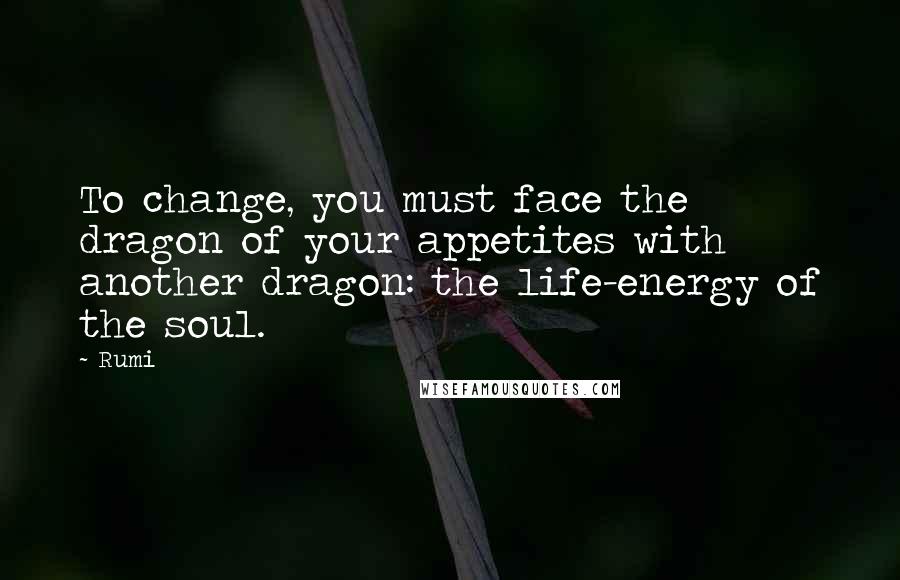 To change, you must face the dragon of your appetites with another dragon: the life-energy of the soul.

~ Rumi

WISEFAMOUSQUOTES.COM